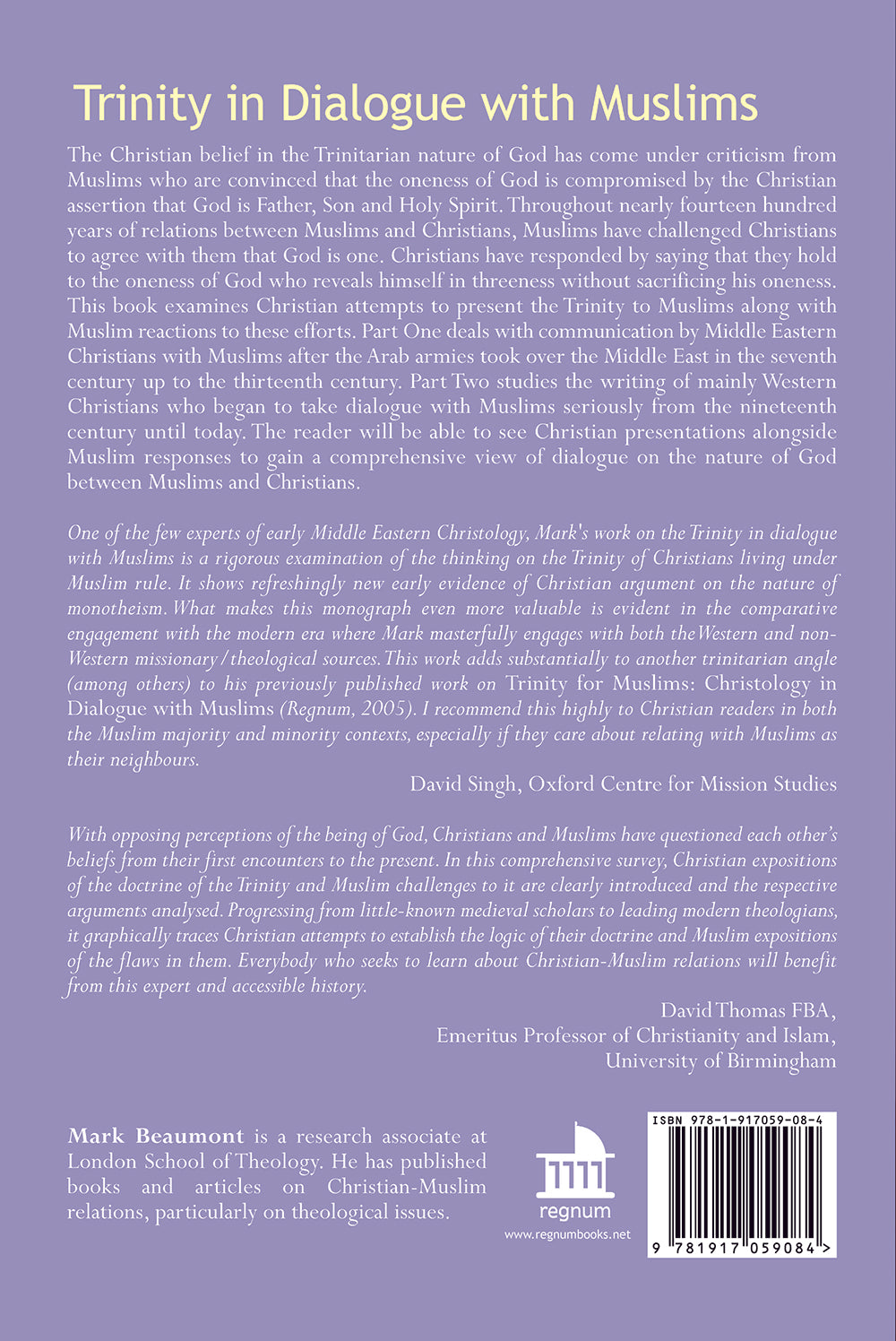 Trinity in Dialogue with Muslims

The Christian belief in the Trinitarian nature of God has come under criticism from Muslims who are convinced that the oneness of God is compromised by the Christian assertion that God is Father, Son and Holy Spirit. Throughout nearly fourteen hundred years of relations between Muslims and Christians, Muslims have challenged Christians to agree with them that God is one. Christians have responded by saying that they hold to the oneness of God who reveals himself in threeness without sacrificing his oneness. This book examines Christian attempts to present the Trinity to Muslims along with Muslim reactions to these efforts. Part One deals with communication by Middle Eastern Christians with Muslims after the Arab armies took over the Middle East in the seventh century up to the thirteenth century. Part Two studies the writing of mainly Western Christians who began to take dialogue with Muslims seriously from the nineteenth century until today. The reader will be able to see Christian presentations alongside Muslim responses to gain a comprehensive view of dialogue on the nature of God between Muslims and Christians.

One of the few experts of early Middle Eastern Christology, Mark's work on the Trinity in dialogue with Muslims is a rigorous examination of the thinking on the Trinity of Christians living under Muslim rule. It shows refreshingly new early evidence of Christian argument on the nature of monotheism. What makes this monograph even more valuable is evident in the comparative engagement with the modern era where Mark masterfully engages with both the Western and non-Western missionary/theological sources. This work adds substantially to another trinitarian angle (among others) to his previously published work on Trinity for Muslims: Christology in Dialogue with Muslims (Regnum, 2005). I recommend this highly to Christian readers in both the Muslim majority and minority contexts, especially if they care about relating with Muslims as their neighbours.

David Singh, Oxford Centre for Mission Studies

With opposing perceptions of the being of God, Christians and Muslims have questioned each other's beliefs from their first encounters to the present. In this comprehensive survey, Christian expositions of the doctrine of the Trinity and Muslim challenges to it are clearly introduced and the respective arguments analysed. Progressing from little-known medieval scholars to leading modern theologians, it graphically traces Christian attempts to establish the logic of their doctrine and Muslim expositions of the flaws in them. Everybody who seeks to learn about Christian-Muslim relations will benefit from this expert and accessible history.

David Thomas FBA,
Emeritus Professor of Christianity and Islam,
University of Birmingham

Mark Beaumont is a research associate at London School of Theology. He has published books and articles on Christian-Muslim relations, particularly on theological issues.

regnum
www.regnumbooks.net

ISBN 978-1-917059-08-4
9 781917 059084 >